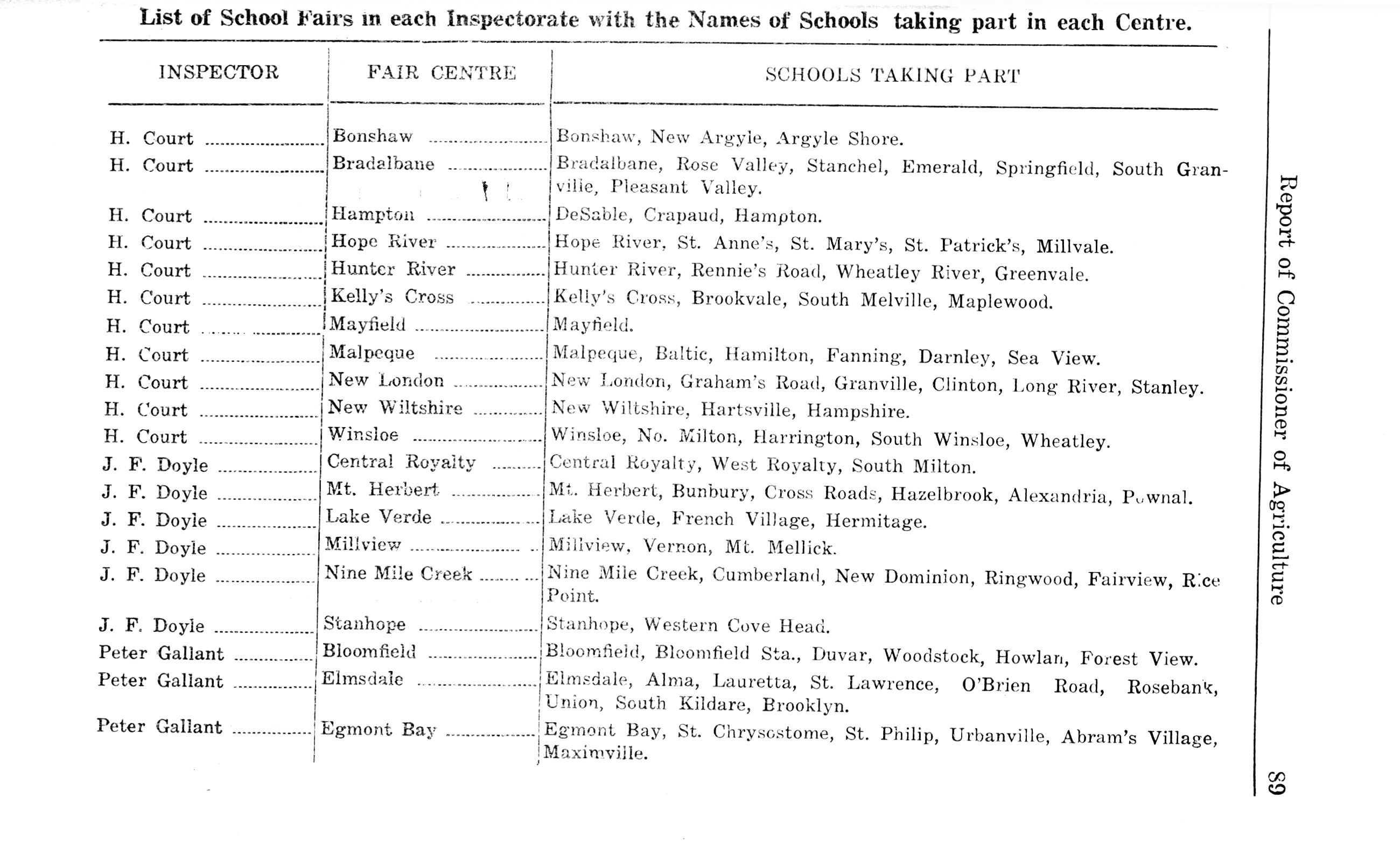 List of School Fairs in each Inspectorate with the Names of Schools taking part in each Centre.

| INSPECTOR | FAIR CENTRE | SCHOOLS TAKING PART |
|---|---|---|
| H. Court | Bonshaw | Bonshaw, New Argyle, Argyle Shore. |
| H. Court | Bradalbane | Bradalbane, Rose Valley, Stanchel, Emerald, Springfield, South Granville, Pleasant Valley. |
| H. Court | Hampton | DeSable, Crapaud, Hampton. |
| H. Court | Hope River | Hope River, St. Anne's, St. Mary's, St. Patrick's, Millvale. |
| H. Court | Hunter River | Hunter River, Rennie's Road, Wheatley River, Greenvale. |
| H. Court | Kelly's Cross | Kelly's Cross, Brookvale, South Melville, Maplewood. |
| H. Court | Mayfield | Mayfield. |
| H. Court | Malpeque | Malpeque, Baltic, Hamilton, Fanning, Darnley, Sea View. |
| H. Court | New London | New London, Graham's Road, Granville, Clinton, Long River, Stanley. |
| H. Court | New Wiltshire | New Wiltshire, Hartsville, Hampshire. |
| H. Court | Winsloe | Winsloe, No. Milton, Harrington, South Winsloe, Wheatley. |
| J. F. Doyle | Central Royalty | Central Royalty, West Royalty, South Milton. |
| J. F. Doyle | Mt. Herbert | Mt. Herbert, Bunbury, Cross Roads, Hazelbrook, Alexandria, Pownal. |
| J. F. Doyle | Lake Verde | Lake Verde, French Village, Hermitage. |
| J. F. Doyle | Millview | Millview, Vernon, Mt. Mellick. |
| J. F. Doyle | Nine Mile Creek | Nine Mile Creek, Cumberland, New Dominion, Ringwood, Fairview, Rice Point. |
| J. F. Doyle | Stanhope | Stanhope, Western Cove Head. |
| Peter Gallant | Bloomfield | Bloomfield, Bloomfield Sta., Duvar, Woodstock, Howlan, Forest View. |
| Peter Gallant | Elmsdale | Elmsdale, Alma, Lauretta, St. Lawrence, O'Brien Road, Rosebank, Union, South Kildare, Brooklyn. |
| Peter Gallant | Egmont Bay | Egmont Bay, St. Chrysostome, St. Philip, Urbanville, Abram's Village, Maximville. |

Report of Commissioner of Agriculture

89